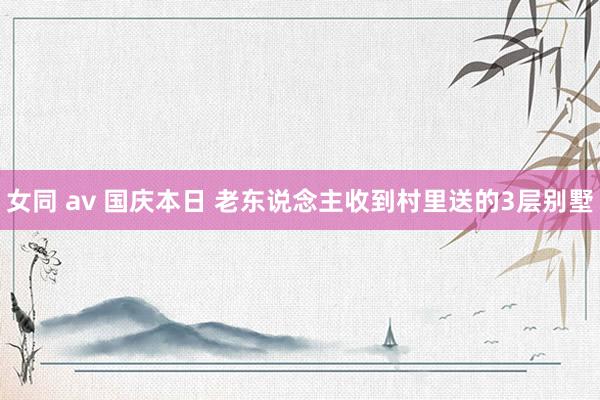 女同 av 国庆本日 老东说念主收到村里送的3层别墅